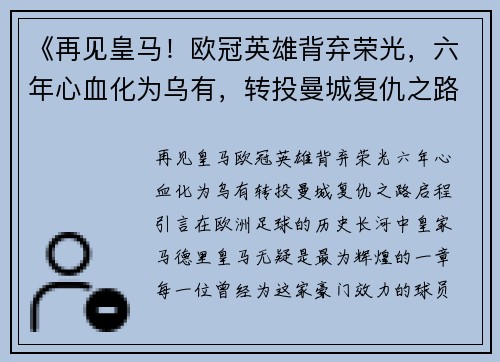 《再见皇马！欧冠英雄背弃荣光，六年心血化为乌有，转投曼城复仇之路

再见皇马欧冠英雄背弃荣光六年心血化为乌有转投曼城复仇之路启程引言在欧洲足球的历史长河中皇家马德里皇马无疑是最为辉煌的一章每一位曾经为这家豪门效力的球员